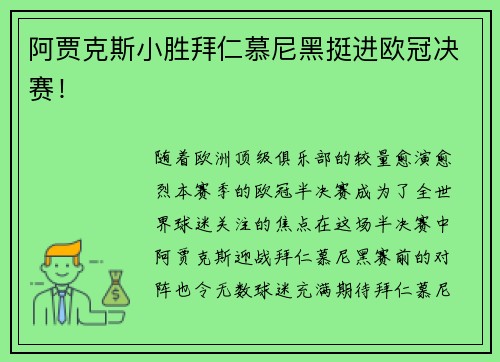 阿贾克斯小胜拜仁慕尼黑挺进欧冠决赛！

随着欧洲顶级俱乐部的较量愈演愈烈本赛季的欧冠半决赛成为了全世界球迷关注的焦点在这场半决赛中阿贾克斯迎战拜仁慕尼黑赛前的对阵也令无数球迷充满期待拜仁慕尼

$